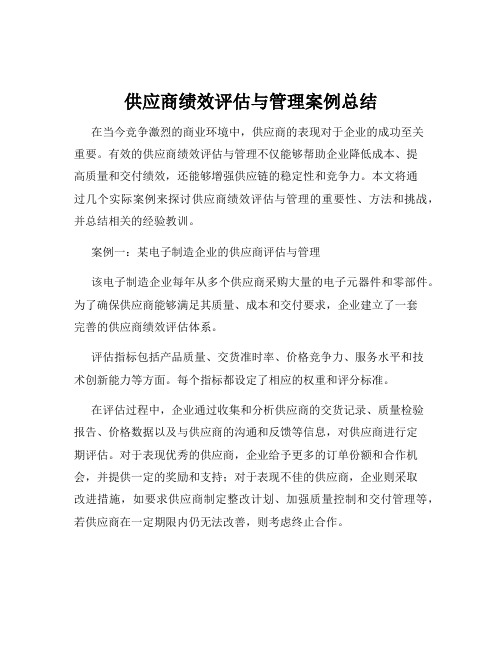 供应商绩效评估与管理案例总结

在当今竞争激烈的商业环境中，供应商的表现对于企业的成功至关重要。有效的供应商绩效评估与管理不仅能够帮助企业降低成本、提高质量和交付绩效，还能够增强供应链的稳定性和竞争力。本文将通过几个实际案例来探讨供应商绩效评估与管理的重要性、方法和挑战，并总结相关的经验教训。

案例一：某电子制造企业的供应商评估与管理

该电子制造企业每年从多个供应商采购大量的电子元器件和零部件。为了确保供应商能够满足其质量、成本和交付要求，企业建立了一套完善的供应商绩效评估体系。

评估指标包括产品质量、交货准时率、价格竞争力、服务水平和技术创新能力等方面。每个指标都设定了相应的权重和评分标准。

在评估过程中，企业通过收集和分析供应商的交货记录、质量检验报告、价格数据以及与供应商的沟通和反馈等信息，对供应商进行定期评估。对于表现优秀的供应商，企业给予更多的订单份额和合作机会，并提供一定的奖励和支持；对于表现不佳的供应商，企业则采取改进措施，如要求供应商制定整改计划、加强质量控制和交付管理等，若供应商在一定期限内仍无法改善，则考虑终止合作。